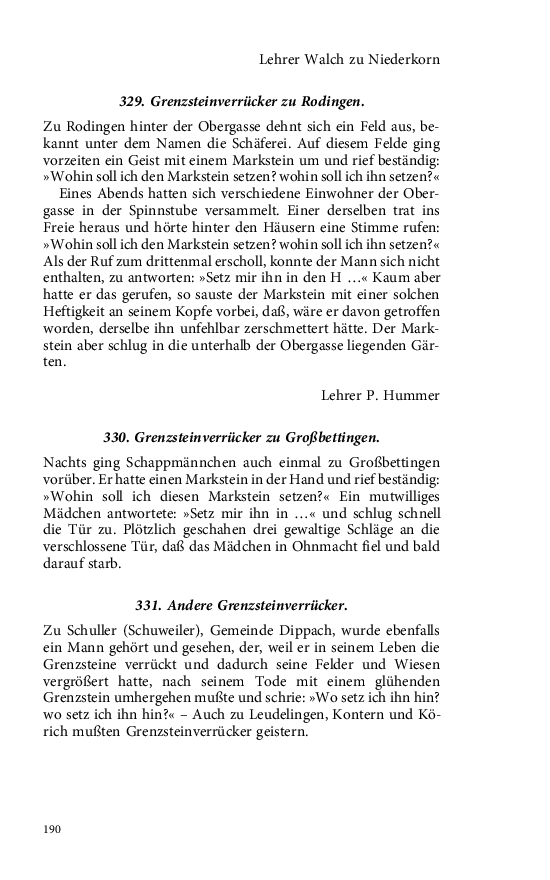 Lehrer Walch zu Niederkorn

329. Grenzsteinverrücker zu Rodingen.

Zu Rodingen hinter der Obergasse dehnt sich ein Feld aus, bekannt unter dem Namen die Schäferei. Auf diesem Felde ging vorzeiten ein Geist mit einem Markstein um und rief beständig: »Wohin soll ich den Markstein setzen? wohin soll ich ihn setzen?«

Eines Abends hatten sich verschiedene Einwohner der Obergasse in der Spinnstube versammelt. Einer derselben trat ins Freie heraus und hörte hinter den Häusern eine Stimme rufen: »Wohin soll ich den Markstein setzen? wohin soll ich ihn setzen?« Als der Ruf zum drittenmal erscholl, konnte der Mann sich nicht enthalten, zu antworten: »Setz mir ihn in den H …« Kaum aber hatte er das gerufen, so sauste der Markstein mit einer solchen Heftigkeit an seinem Kopfe vorbei, daß, wäre er davon getroffen worden, derselbe ihn unfehlbar zerschmettert hätte. Der Markstein aber schlug in die unterhalb der Obergasse liegenden Gärten.

Lehrer P. Hummer

330. Grenzsteinverrücker zu Großbettingen.

Nachts ging Schappmännchen auch einmal zu Großbettingen vorüber. Er hatte einen Markstein in der Hand und rief beständig: »Wohin soll ich diesen Markstein setzen?« Ein mutwilliges Mädchen antwortete: »Setz mir ihn in …« und schlug schnell die Tür zu. Plötzlich geschahen drei gewaltige Schläge an die verschlossene Tür, daß das Mädchen in Ohnmacht fiel und bald darauf starb.

331. Andere Grenzsteinverrücker.

Zu Schuller (Schuweiler), Gemeinde Dippach, wurde ebenfalls ein Mann gehört und gesehen, der, weil er in seinem Leben die Grenzsteine verrückt und dadurch seine Felder und Wiesen vergrößert hatte, nach seinem Tode mit einem glühenden Grenzstein umhergehen mußte und schrie: »Wo setz ich ihn hin? wo setz ich ihn hin?« – Auch zu Leudelingen, Kontern und Körich mußten Grenzsteinverrücker geistern.

190